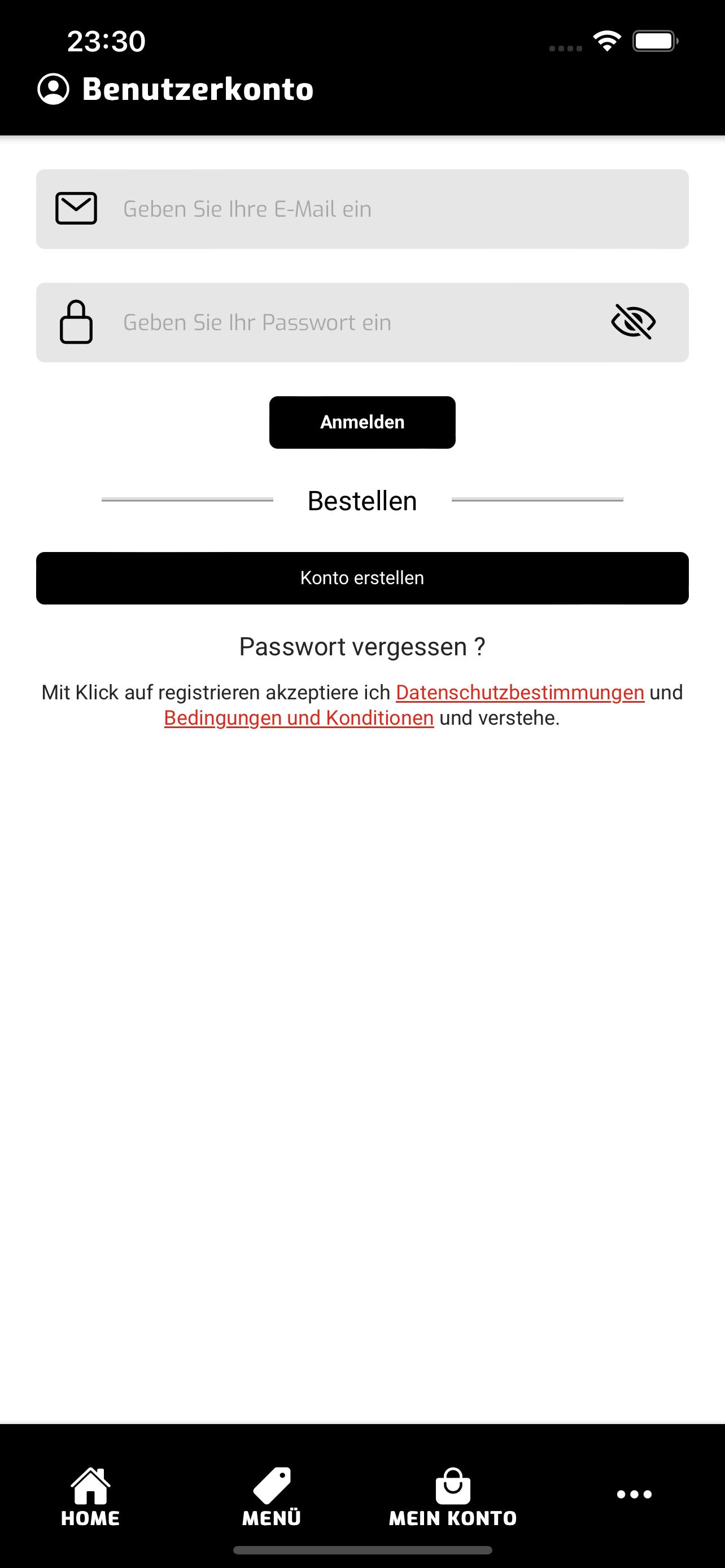 23:30

Benutzerkonto

Geben Sie Ihre E-Mail ein

Geben Sie Ihr Passwort ein

Anmelden

Bestellen

Konto erstellen

Passwort vergessen ?

Mit Klick auf registrieren akzeptiere ich Datenschutzbestimmungen und Bedingungen und Konditionen und verstehe.

HOME
MENÜ
MEIN KONTO